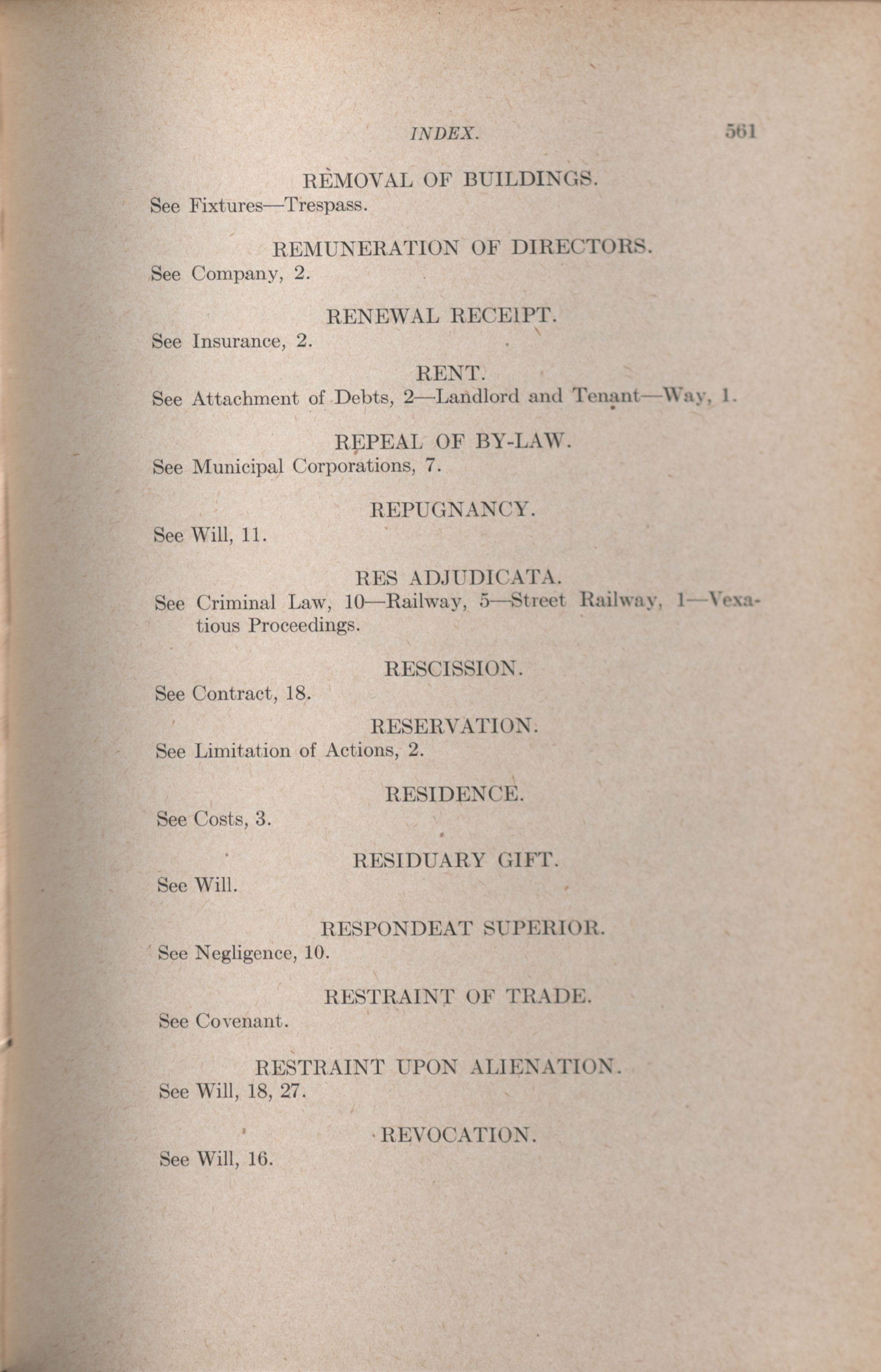 INDEX. 561

REMOVAL OF BUILDINGS.

See Fixtures—Trespass.

REMUNERATION OF DIRECTORS.

See Company, 2.

RENEWAL RECEIPT.

See Insurance, 2.

RENT.

See Attachment of Debts, 2—Landlord and Tenant—Way, 1.

REPEAL OF BY-LAW.

See Municipal Corporations, 7.

REPUGNANCY.

See Will, 11.

RES ADJUDICATA.

See Criminal Law, 10—Railway, 5—Street Railway, 1—Vexatious Proceedings.

RESCISSION.

See Contract, 18.

RESERVATION.

See Limitation of Actions, 2.

RESIDENCE.

See Costs, 3.

RESIDUARY GIFT.

See Will.

RESPONDEAT SUPERIOR.

See Negligence, 10.

RESTRAINT OF TRADE.

See Covenant.

RESTRAINT UPON ALIENATION.

See Will, 18, 27.

REVOCATION.

See Will, 16.